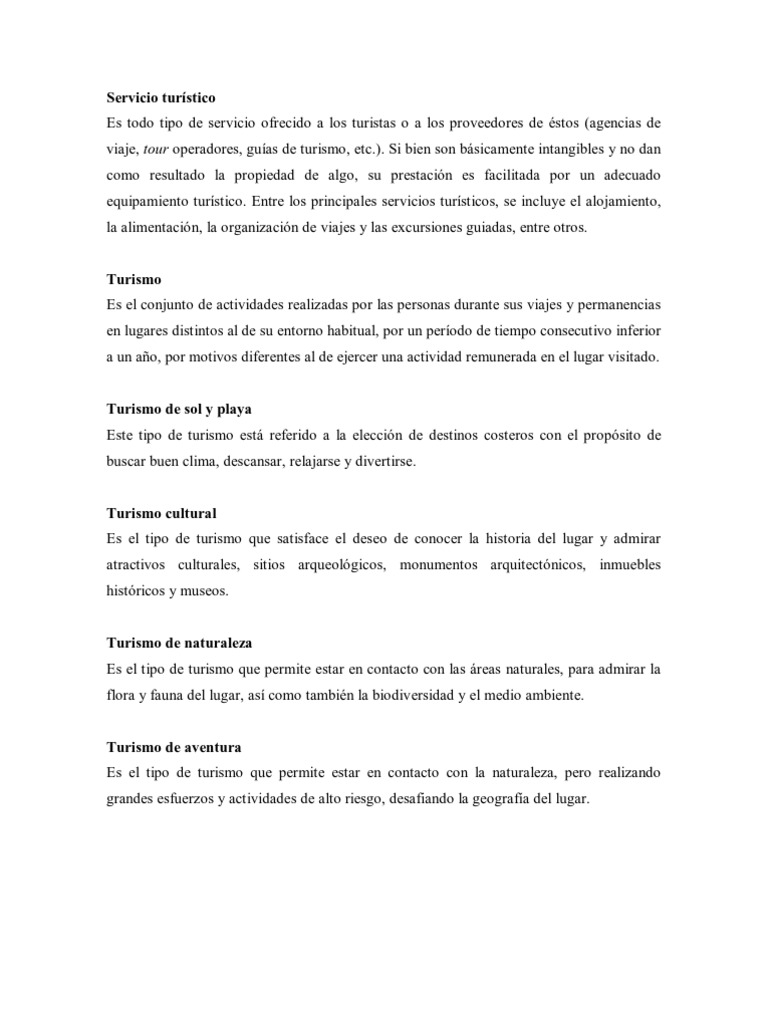 Servicio turístico
Es todo tipo de servicio ofrecido a los turistas o a los proveedores de éstos (agencias de viaje, tour operadores, guías de turismo, etc.). Si bien son básicamente intangibles y no dan como resultado la propiedad de algo, su prestación es facilitada por un adecuado equipamiento turístico. Entre los principales servicios turísticos, se incluye el alojamiento, la alimentación, la organización de viajes y las excursiones guiadas, entre otros.

Turismo
Es el conjunto de actividades realizadas por las personas durante sus viajes y permanencias en lugares distintos al de su entorno habitual, por un período de tiempo consecutivo inferior a un año, por motivos diferentes al de ejercer una actividad remunerada en el lugar visitado.

Turismo de sol y playa
Este tipo de turismo está referido a la elección de destinos costeros con el propósito de buscar buen clima, descansar, relajarse y divertirse.

Turismo cultural
Es el tipo de turismo que satisface el deseo de conocer la historia del lugar y admirar atractivos culturales, sitios arqueológicos, monumentos arquitectónicos, inmuebles históricos y museos.

Turismo de naturaleza
Es el tipo de turismo que permite estar en contacto con las áreas naturales, para admirar la flora y fauna del lugar, así como también la biodiversidad y el medio ambiente.

Turismo de aventura
Es el tipo de turismo que permite estar en contacto con la naturaleza, pero realizando grandes esfuerzos y actividades de alto riesgo, desafiando la geografía del lugar.